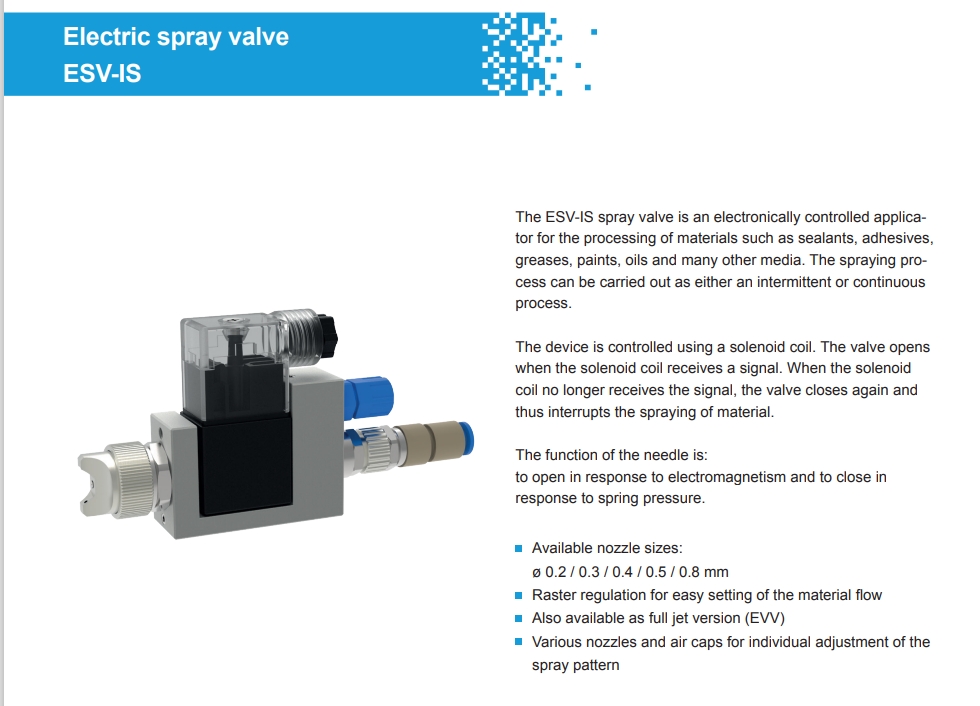 Electric spray valve
ESV-IS

The ESV-IS spray valve is an electronically controlled applicator for the processing of materials such as sealants, adhesives, greases, paints, oils and many other media. The spraying process can be carried out as either an intermittent or continuous process.

The device is controlled using a solenoid coil. The valve opens when the solenoid coil receives a signal. When the solenoid coil no longer receives the signal, the valve closes again and thus interrupts the spraying of material.

The function of the needle is:
to open in response to electromagnetism and to close in response to spring pressure.

• Available nozzle sizes:
ø 0.2 / 0.3 / 0.4 / 0.5 / 0.8 mm
• Raster regulation for easy setting of the material flow
• Also available as full jet version (EVV)
• Various nozzles and air caps for individual adjustment of the spray pattern